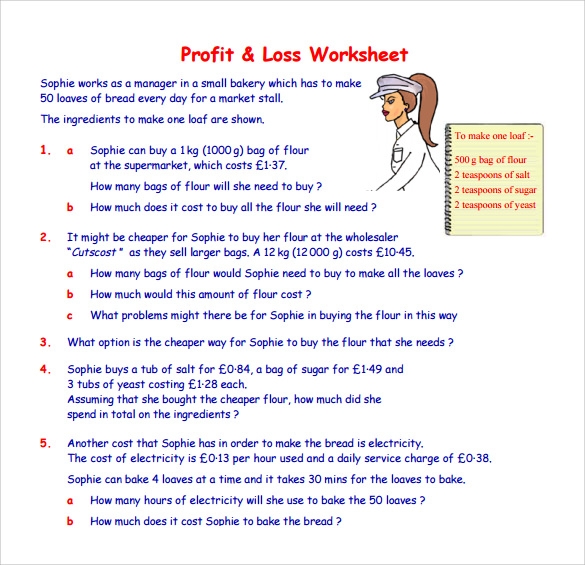 Profit & Loss Worksheet

Sophie works as a manager in a small bakery which has to make 50 loaves of bread every day for a market stall.

The ingredients to make one loaf are shown.

To make one loaf :-

500 g bag of flour
2 teaspoons of salt
2 teaspoons of sugar
2 teaspoons of yeast

1. a Sophie can buy a 1 kg (1000 g) bag of flour at the supermarket, which costs £1·37.

How many bags of flour will she need to buy ?

b How much does it cost to buy all the flour she will need ?

2. It might be cheaper for Sophie to buy her flour at the wholesaler "Cutscost" as they sell larger bags. A 12 kg (12 000 g) costs £10·45.

a How many bags of flour would Sophie need to buy to make all the loaves ?

b How much would this amount of flour cost ?

c What problems might there be for Sophie in buying the flour in this way

3. What option is the cheaper way for Sophie to buy the flour that she needs ?

4. Sophie buys a tub of salt for £0·84, a bag of sugar for £1·49 and 3 tubs of yeast costing £1·28 each.
Assuming that she bought the cheaper flour, how much did she spend in total on the ingredients ?

5. Another cost that Sophie has in order to make the bread is electricity.
The cost of electricity is £0·13 per hour used and a daily service charge of £0·38.

Sophie can bake 4 loaves at a time and it takes 30 mins for the loaves to bake.

a How many hours of electricity will she use to bake the 50 loaves ?

b How much does it cost Sophie to bake the bread ?